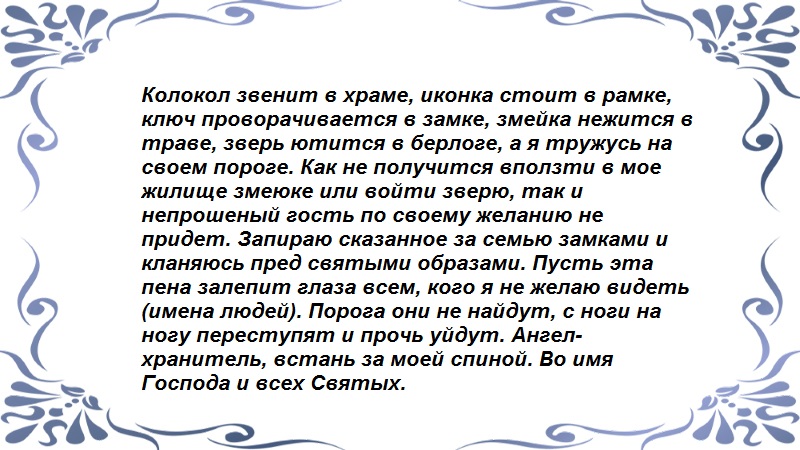 Колокол звенит в храме, иконка стоит в рамке, ключ проворачивается в замке, змейка нежится в траве, зверь ютится в берлоге, а я тружусь на своем пороге. Как не получится вползти в мое жилище змеюке или войти зверю, так и непрошеный гость по своему желанию не придет. Запираю сказанное за семью замками и кланяюсь пред святыми образами. Пусть эта пена залепит глаза всем, кого я не желаю видеть (имена людей). Порога они не найдут, с ноги на ногу переступят и прочь уйдут. Ангел-хранитель, встань за моей спиной. Во имя Господа и всех Святых.